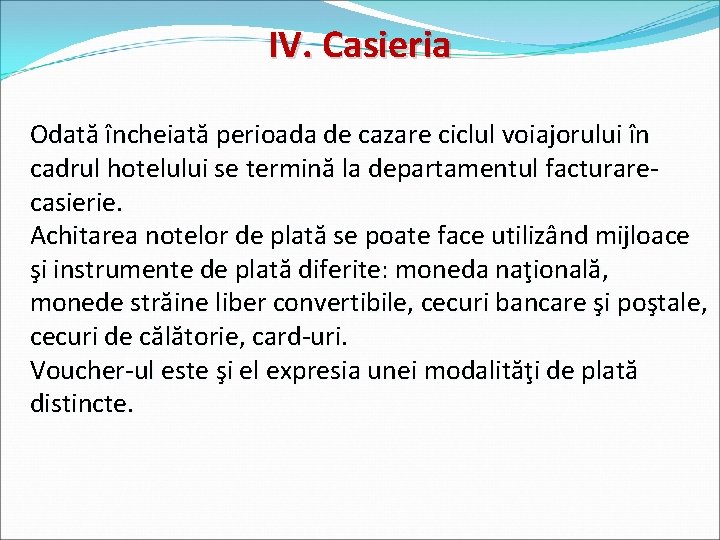 IV. Casieria

Odată încheiată perioada de cazare ciclul voiajorului în cadrul hotelului se termină la departamentul facturare-casierie.
Achitarea notelor de plată se poate face utilizând mijloace şi instrumente de plată diferite: moneda naţională, monede străine liber convertibile, cecuri bancare şi poştale, cecuri de călătorie, card-uri.
Voucher-ul este şi el expresia unei modalităţi de plată distincte.